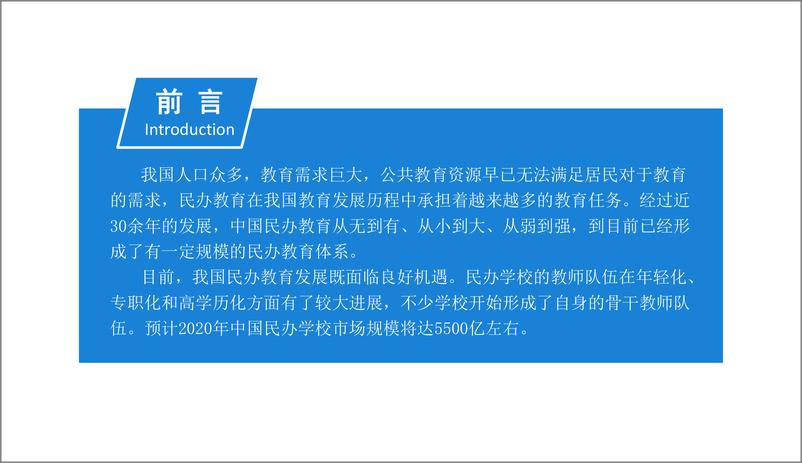 前言
Introduction

我国人口众多，教育需求巨大，公共教育资源早已无法满足居民对于教育的需求，民办教育在我国教育发展历程中承担着越来越多的教育任务。经过近30余年的发展，中国民办教育从无到有、从小到大、从弱到强，到目前已经形成了有一定规模的民办教育体系。

目前，我国民办教育发展既面临良好机遇。民办学校的教师队伍在年轻化、专职化和高学历化方面有了较大进展，不少学校开始形成了自身的骨干教师队伍。预计2020年中国民办学校市场规模将达5500亿左右。